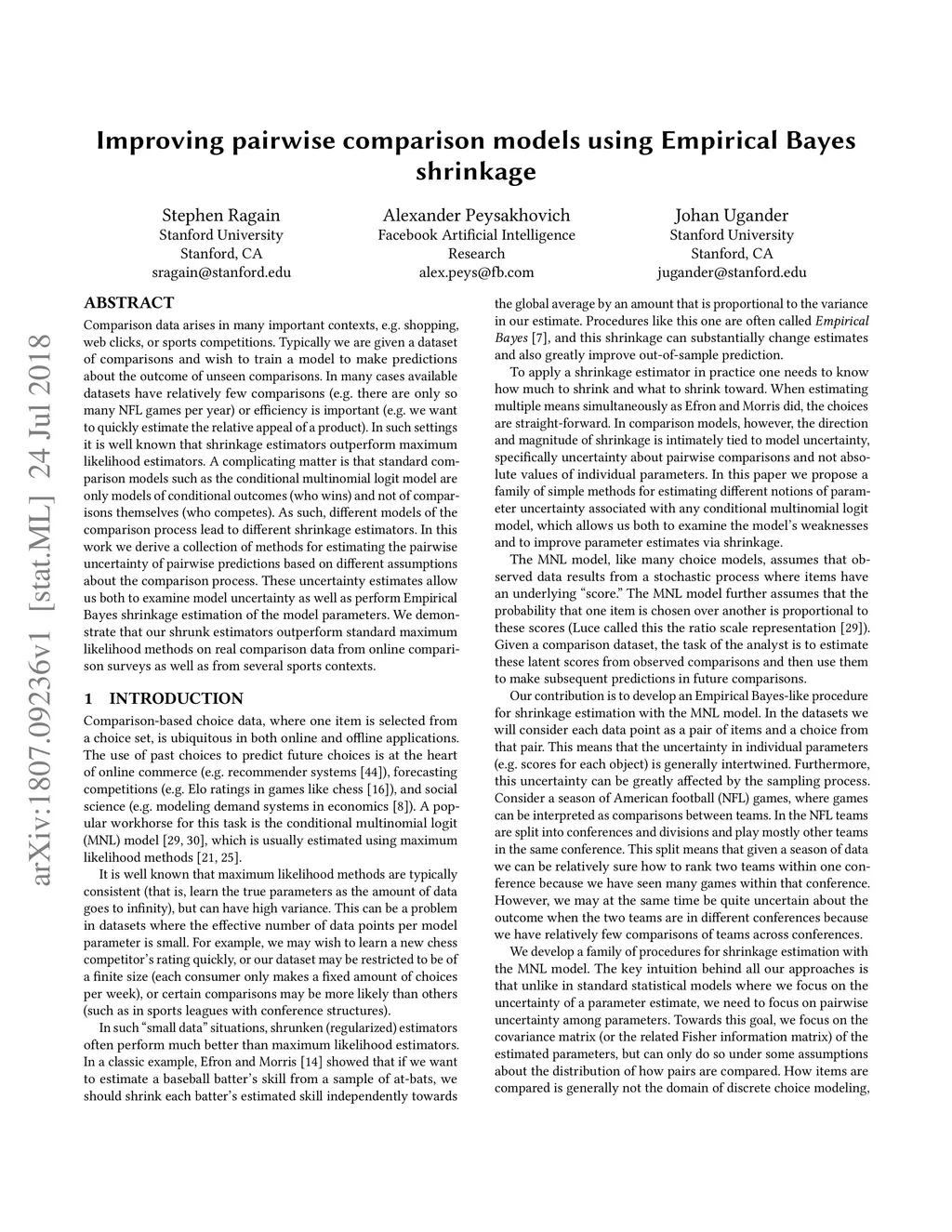 Improving pairwise comparison models using Empirical Bayes shrinkage

Stephen Ragain
Stanford University
Stanford, CA
sragain@stanford.edu

Alexander Peysakhovich
Facebook Artificial Intelligence Research
alex.peys@fb.com

Johan Ugander
Stanford University
Stanford, CA
jugander@stanford.edu

arXiv:1807.09236v1 [stat.ML] 24 Jul 2018

ABSTRACT

Comparison data arises in many important contexts, e.g. shopping, web clicks, or sports competitions. Typically we are given a dataset of comparisons and wish to train a model to make predictions about the outcome of unseen comparisons. In many cases available datasets have relatively few comparisons (e.g. there are only so many NFL games per year) or efficiency is important (e.g. we want to quickly estimate the relative appeal of a product). In such settings it is well known that shrinkage estimators outperform maximum likelihood estimators. A complicating matter is that standard comparison models such as the conditional multinomial logit model are only models of conditional outcomes (who wins) and not of comparisons themselves (who competes). As such, different models of the comparison process lead to different shrinkage estimators. In this work we derive a collection of methods for estimating the pairwise uncertainty of pairwise predictions based on different assumptions about the comparison process. These uncertainty estimates allow us both to examine model uncertainty as well as perform Empirical Bayes shrinkage estimation of the model parameters. We demonstrate that our shrunk estimators outperform standard maximum likelihood methods on real comparison data from online comparison surveys as well as from several sports contexts.

1 INTRODUCTION

Comparison-based choice data, where one item is selected from a choice set, is ubiquitous in both online and offline applications. The use of past choices to predict future choices is at the heart of online commerce (e.g. recommender systems [44]), forecasting competitions (e.g. Elo ratings in games like chess [16]), and social science (e.g. modeling demand systems in economics [8]). A popular workhorse for this task is the conditional multinomial logit (MNL) model [29, 30], which is usually estimated using maximum likelihood methods [21, 25].

It is well known that maximum likelihood methods are typically consistent (that is, learn the true parameters as the amount of data goes to infinity), but can have high variance. This can be a problem in datasets where the effective number of data points per model parameter is small. For example, we may wish to learn a new chess competitor's rating quickly, or our dataset may be restricted to be of a finite size (each consumer only makes a fixed amount of choices per week), or certain comparisons may be more likely than others (such as in sports leagues with conference structures).

In such "small data" situations, shrunken (regularized) estimators often perform much better than maximum likelihood estimators. In a classic example, Efron and Morris [14] showed that if we want to estimate a baseball batter's skill from a sample of at-bats, we should shrink each batter's estimated skill independently towards the global average by an amount that is proportional to the variance in our estimate. Procedures like this one are often called Empirical Bayes [7], and this shrinkage can substantially change estimates and also greatly improve out-of-sample prediction.

To apply a shrinkage estimator in practice one needs to know how much to shrink and what to shrink toward. When estimating multiple means simultaneously as Efron and Morris did, the choices are straight-forward. In comparison models, however, the direction and magnitude of shrinkage is intimately tied to model uncertainty, specifically uncertainty about pairwise comparisons and not absolute values of individual parameters. In this paper we propose a family of simple methods for estimating different notions of parameter uncertainty associated with any conditional multinomial logit model, which allows us both to examine the model's weaknesses and to improve parameter estimates via shrinkage.

The MNL model, like many choice models, assumes that observed data results from a stochastic process where items have an underlying "score." The MNL model further assumes that the probability that one item is chosen over another is proportional to these scores (Luce called this the ratio scale representation [29]). Given a comparison dataset, the task of the analyst is to estimate these latent scores from observed comparisons and then use them to make subsequent predictions in future comparisons.

Our contribution is to develop an Empirical Bayes-like procedure for shrinkage estimation with the MNL model. In the datasets we will consider each data point as a pair of items and a choice from that pair. This means that the uncertainty in individual parameters (e.g. scores for each object) is generally intertwined. Furthermore, this uncertainty can be greatly affected by the sampling process. Consider a season of American football (NFL) games, where games can be interpreted as comparisons between teams. In the NFL teams are split into conferences and divisions and play mostly other teams in the same conference. This split means that given a season of data we can be relatively sure how to rank two teams within one conference because we have seen many games within that conference. However, we may at the same time be quite uncertain about the outcome when the two teams are in different conferences because we have relatively few comparisons of teams across conferences.

We develop a family of procedures for shrinkage estimation with the MNL model. The key intuition behind all our approaches is that unlike in standard statistical models where we focus on the uncertainty of a parameter estimate, we need to focus on pairwise uncertainty among parameters. Towards this goal, we focus on the covariance matrix (or the related Fisher information matrix) of the estimated parameters, but can only do so under some assumptions about the distribution of how pairs are compared. How items are compared is generally not the domain of discrete choice modeling,